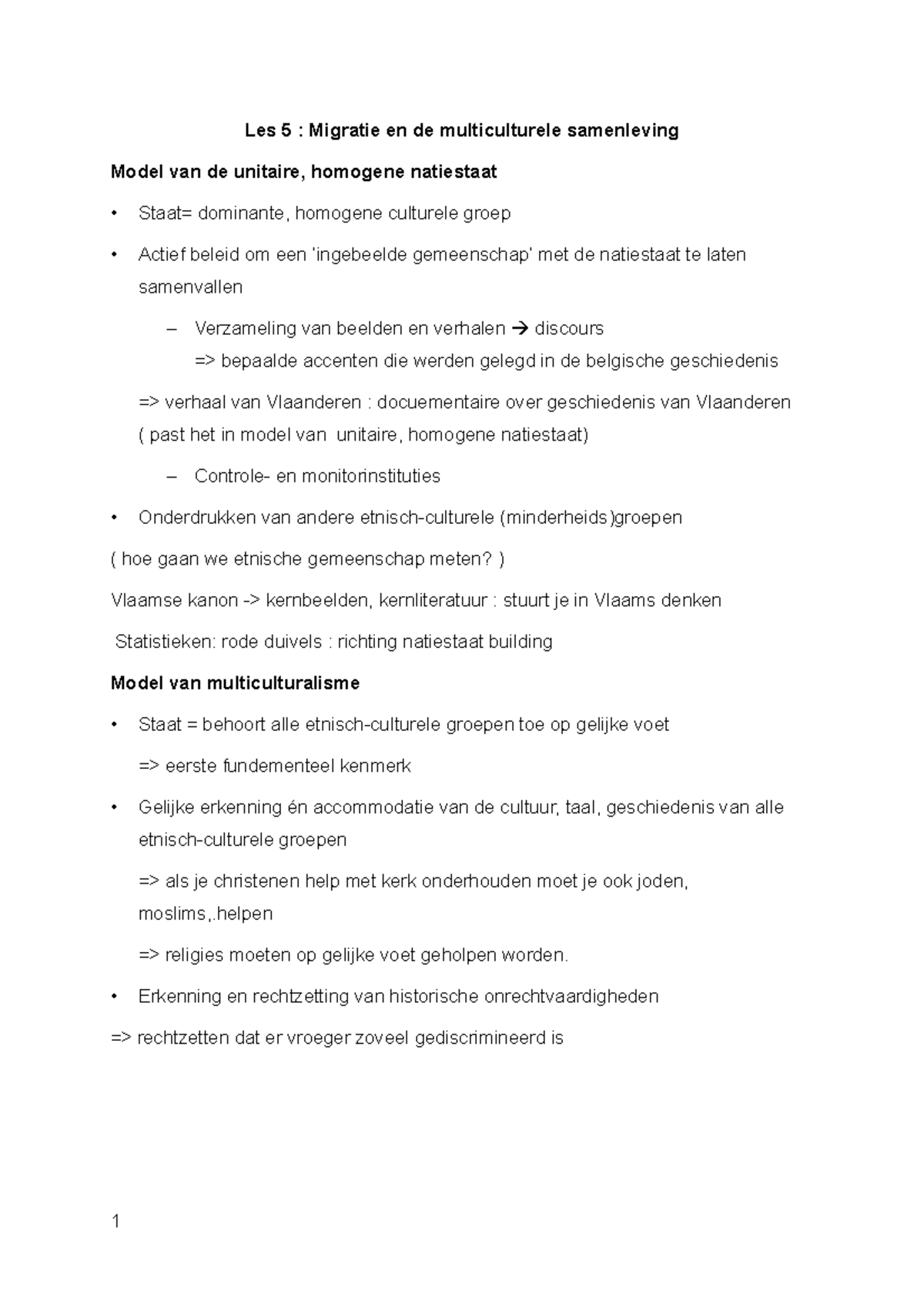 Les 5 : Migratie en de multiculturele samenleving

Model van de unitaire, homogene natiestaat

• Staat= dominante, homogene culturele groep

• Actief beleid om een 'ingebeelde gemeenschap' met de natiestaat te laten samenvallen

– Verzameling van beelden en verhalen → discours
=> bepaalde accenten die werden gelegd in de belgische geschiedenis

=> verhaal van Vlaanderen : docuementaire over geschiedenis van Vlaanderen ( past het in model van unitaire, homogene natiestaat)

– Controle- en monitorinstituties

• Onderdrukken van andere etnisch-culturele (minderheids)groepen

( hoe gaan we etnische gemeenschap meten? )

Vlaamse kanon -> kernbeelden, kernliteratuur : stuurt je in Vlaams denken

Statistieken: rode duivels : richting natiestaat building

Model van multiculturalisme

• Staat = behoort alle etnisch-culturele groepen toe op gelijke voet

=> eerste fundementeel kenmerk

• Gelijke erkenning én accommodatie van de cultuur, taal, geschiedenis van alle etnisch-culturele groepen

=> als je christenen help met kerk onderhouden moet je ook joden, moslims,.helpen

=> religies moeten op gelijke voet geholpen worden.

• Erkenning en rechtzetting van historische onrechtvaardigheden

=> rechtzetten dat er vroeger zoveel gediscrimineerd is

1